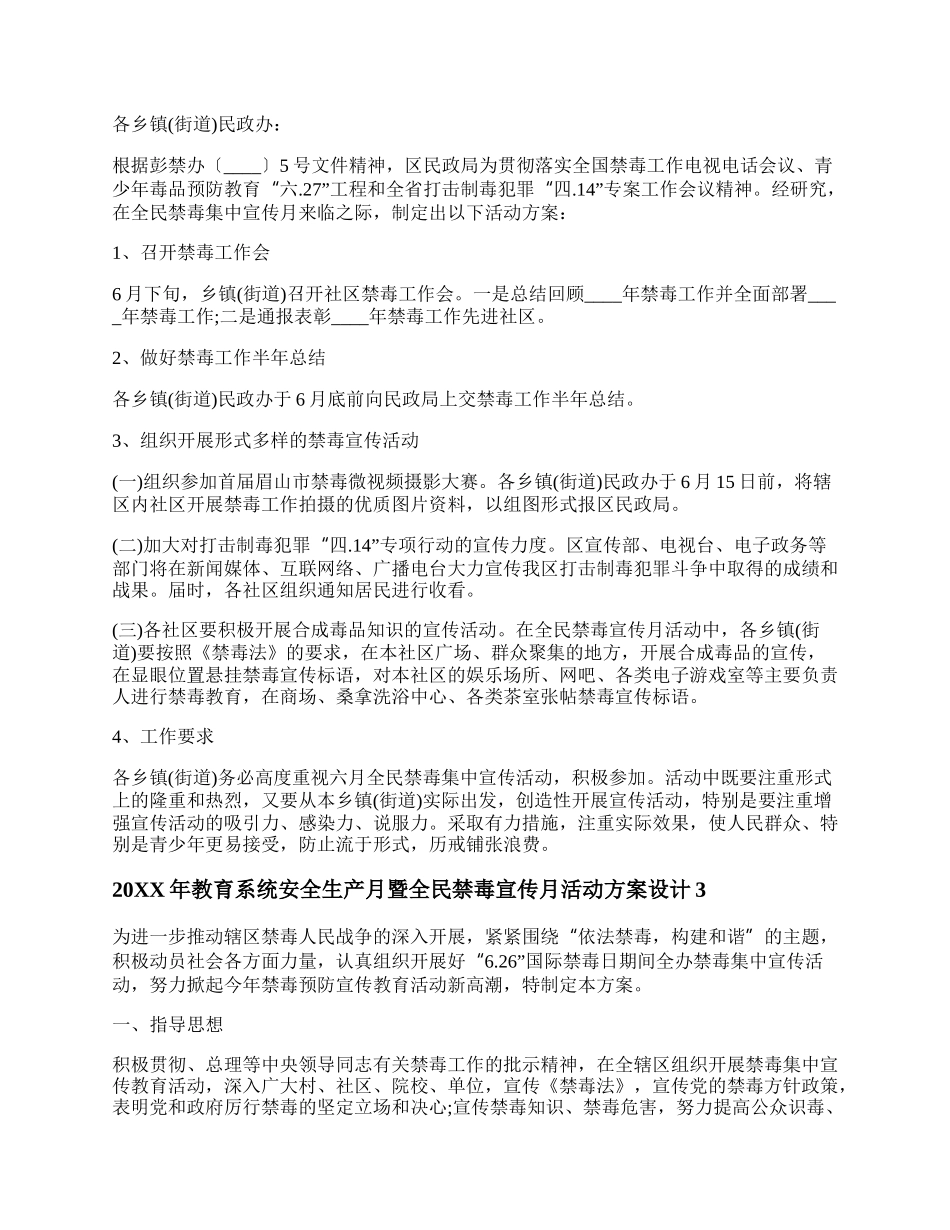 各乡镇(街道)民政办：

根据彭禁办〔____〕5号文件精神，区民政局为贯彻落实全国禁毒工作电视电话会议、青少年毒品预防教育“六.27”工程和全省打击制毒犯罪“四.14”专案工作会议精神。经研究，在全民禁毒集中宣传月来临之际，制定出以下活动方案：

1、召开禁毒工作会

6月下旬，乡镇(街道)召开社区禁毒工作会。一是总结回顾____年禁毒工作并全面部署____年禁毒工作;二是通报表彰____年禁毒工作先进社区。

2、做好禁毒工作半年总结

各乡镇(街道)民政办于6月底前向民政局上交禁毒工作半年总结。

3、组织开展形式多样的禁毒宣传活动

(一)组织参加首届眉山市禁毒微视频摄影大赛。各乡镇(街道)民政办于6月15日前，将辖区内社区开展禁毒工作拍摄的优质图片资料，以组图形式报区民政局。

(二)加大对打击制毒犯罪“四.14”专项行动的宣传力度。区宣传部、电视台、电子政务等部门将在新闻媒体、互联网络、广播电台大力宣传我区打击制毒犯罪斗争中取得的成绩和战果。届时，各社区组织通知居民进行收看。

(三)各社区要积极开展合成毒品知识的宣传活动。在全民禁毒宣传月活动中，各乡镇(街道)要按照《禁毒法》的要求，在本社区广场、群众聚集的地方，开展合成毒品的宣传，在显眼位置悬挂禁毒宣传标语，对本社区的娱乐场所、网吧、各类电子游戏室等主要负责人进行禁毒教育，在商场、桑拿洗浴中心、各类茶室张帖禁毒宣传标语。

4、工作要求

各乡镇(街道)务必高度重视六月全民禁毒集中宣传活动，积极参加。活动中既要注重形式上的隆重和热烈，又要从本乡镇(街道)实际出发，创造性开展宣传活动，特别是要注重增强宣传活动的吸引力、感染力、说服力。采取有力措施，注重实际效果，使人民群众、特别是青少年更易接受，防止流于形式，历戒铺张浪费。

20XX年教育系统安全生产月暨全民禁毒宣传月活动方案设计3

为进一步推动辖区禁毒人民战争的深入开展，紧紧围绕“依法禁毒，构建和谐”的主题，积极动员社会各方面力量，认真组织开展好“6.26”国际禁毒日期间全办禁毒集中宣传活动，努力掀起今年禁毒预防宣传教育活动新高潮，特制定本方案。

一、指导思想

积极贯彻、总理等中央领导同志有关禁毒工作的批示精神，在全辖区组织开展禁毒集中宣传教育活动，深入广大村、社区、院校、单位，宣传《禁毒法》，宣传党的禁毒方针政策，表明党和政府厉行禁毒的坚定立场和决心;宣传禁毒知识、禁毒危害，努力提高公众识毒、